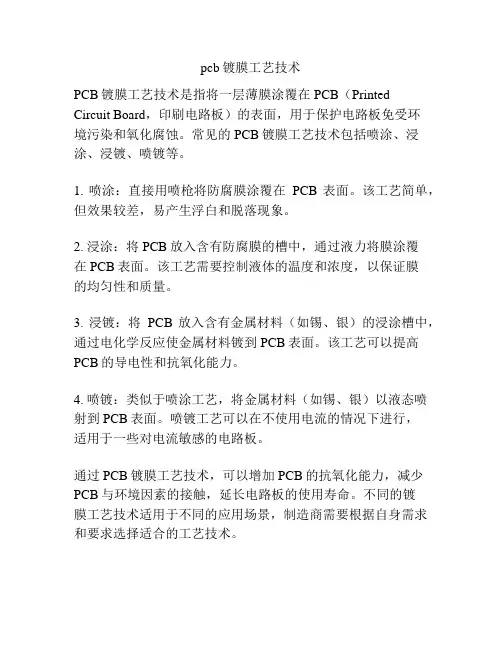 pcb 镀膜工艺技术

PCB 镀膜工艺技术是指将一层薄膜涂覆在 PCB（Printed Circuit Board，印刷电路板）的表面，用于保护电路板免受环境污染和氧化腐蚀。常见的 PCB 镀膜工艺技术包括喷涂、浸涂、浸镀、喷镀等。

1. 喷涂：直接用喷枪将防腐膜涂覆在 PCB 表面。该工艺简单，但效果较差，易产生浮白和脱落现象。

2. 浸涂：将 PCB 放入含有防腐膜的槽中，通过液力将膜涂覆在 PCB 表面。该工艺需要控制液体的温度和浓度，以保证膜的均匀性和质量。

3. 浸镀：将 PCB 放入含有金属材料（如锡、银）的浸涂槽中，通过电化学反应使金属材料镀到 PCB 表面。该工艺可以提高 PCB 的导电性和抗氧化能力。

4. 喷镀：类似于喷涂工艺，将金属材料（如锡、银）以液态喷射到 PCB 表面。喷镀工艺可以在不使用电流的情况下进行，适用于一些对电流敏感的电路板。

通过 PCB 镀膜工艺技术，可以增加 PCB 的抗氧化能力，减少 PCB 与环境因素的接触，延长电路板的使用寿命。不同的镀膜工艺技术适用于不同的应用场景，制造商需要根据自身需求和要求选择适合的工艺技术。